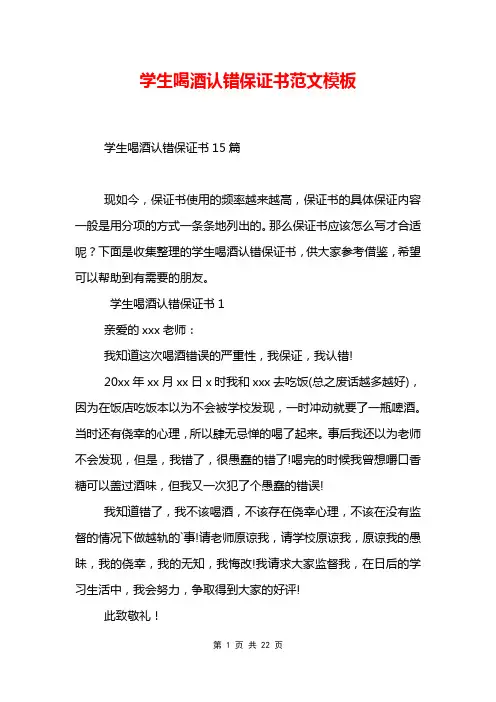 学生喝酒认错保证书范文模板

学生喝酒认错保证书 15 篇

现如今，保证书使用的频率越来越高，保证书的具体保证内容一般是用分项的方式一条条地列出的。那么保证书应该怎么写才合适呢？下面是收集整理的学生喝酒认错保证书，供大家参考借鉴，希望可以帮助到有需要的朋友。

学生喝酒认错保证书 1

亲爱的 xxx 老师：

我知道这次喝酒错误的严重性，我保证，我认错!

20xx 年 xx 月 xx 日 x 时我和 xxx 去吃饭(总之废话越多越好)，因为在饭店吃饭本以为不会被学校发现，一时冲动就要了一瓶啤酒。当时还有侥幸的心理，所以肆无忌惮的喝了起来。事后我还以为老师不会发现，但是，我错了，很愚蠢的错了!喝完的时候我曾想嚼口香糖可以盖过酒味，但我又一次犯了个愚蠢的错误!

我知道错了，我不该喝酒，不该存在侥幸心理，不该在没有监督的情况下做越轨的`事!请老师原谅我，请学校原谅我，原谅我的愚昧，我的侥幸，我的无知，我悔改!我请求大家监督我，在日后的学习生活中，我会努力，争取得到大家的好评!

此致敬礼！

第 1 页 共 22 页